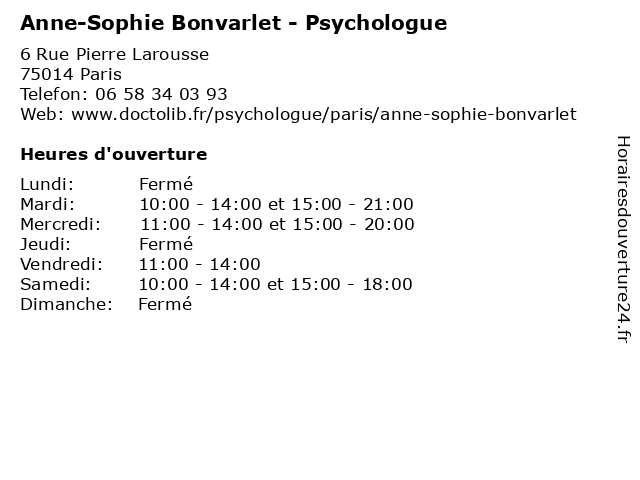 Anne-Sophie Bonvarlet - Psychologue

6 Rue Pierre Larousse
75014 Paris
Telefon: 06 58 34 03 93
Web: www.doctolib.fr/psychologue/paris/anne-sophie-bonvarlet

Heures d'ouverture

| | |
|---|---|
| Lundi: | Fermé |
| Mardi: | 10:00 - 14:00 et 15:00 - 21:00 |
| Mercredi: | 11:00 - 14:00 et 15:00 - 20:00 |
| Jeudi: | Fermé |
| Vendredi: | 11:00 - 14:00 |
| Samedi: | 10:00 - 14:00 et 15:00 - 18:00 |
| Dimanche: | Fermé |

Horairesdouverture24.fr